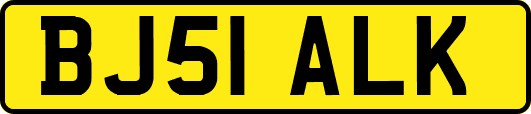 BJ51 ALK